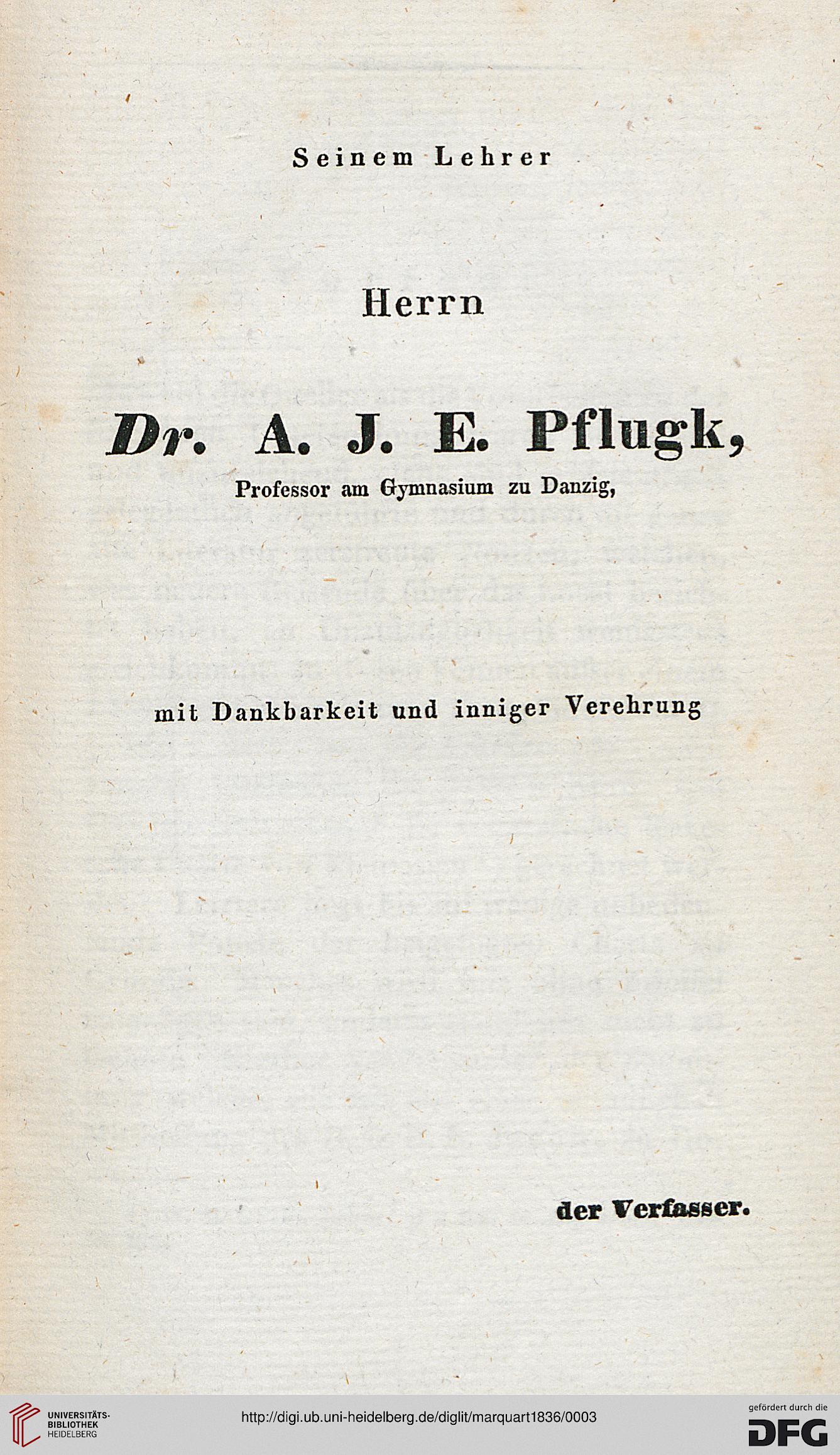 Seinem Lehrer

Herrn

Dr. A. J. E. Pflugk,

Professor am Gymnasium zu Danzig,

mit Dankbarkeit und inniger Verehrung

der Verfasser.

UNIVERSITÄTS-BIBLIOTHEK HEIDELBERG

http://digi.ub.uni-heidelberg.de/diglit/marquart1836/0003

gefördert durch die DFG